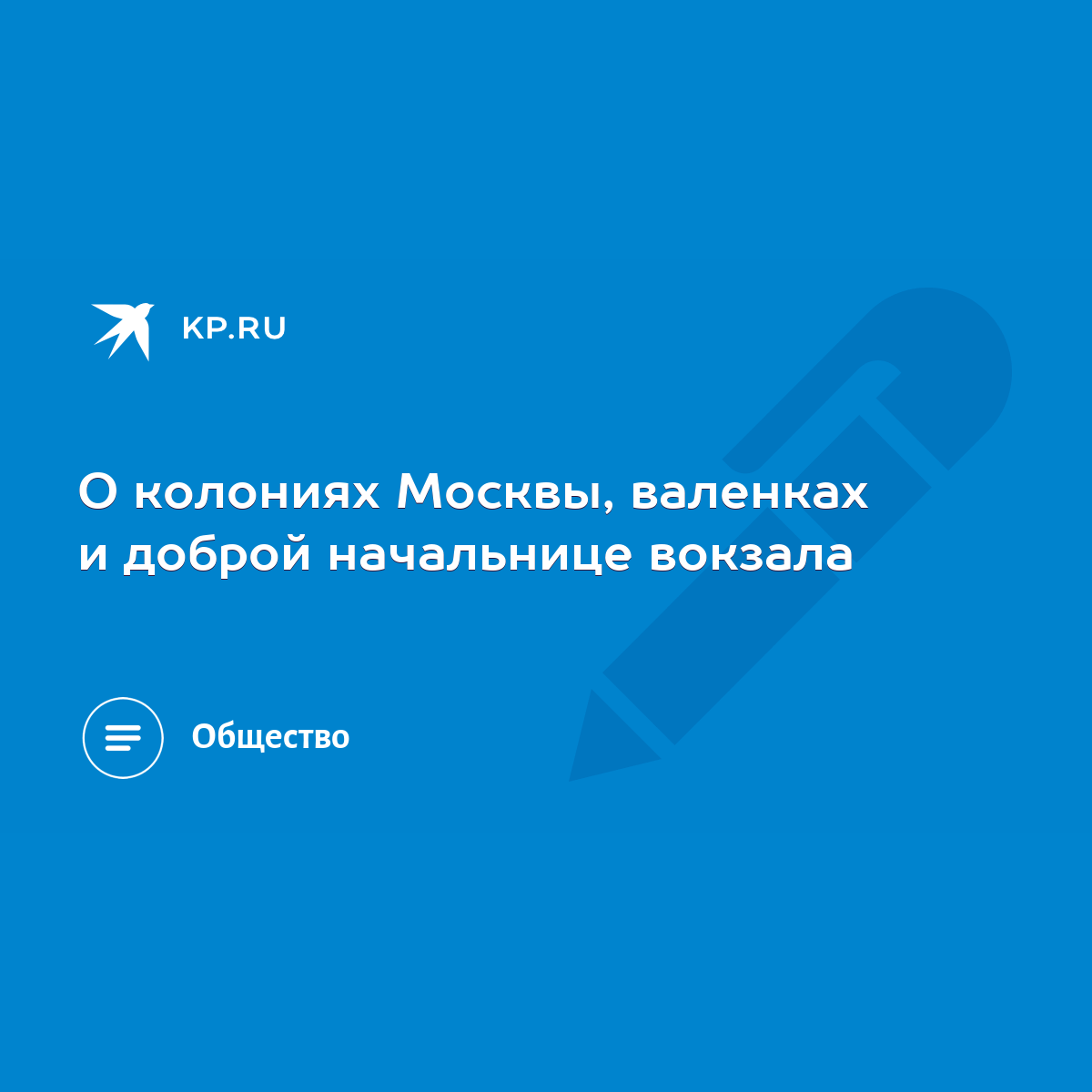 KP.RU

О колониях Москвы, валенках и доброй начальнице вокзала

Общество